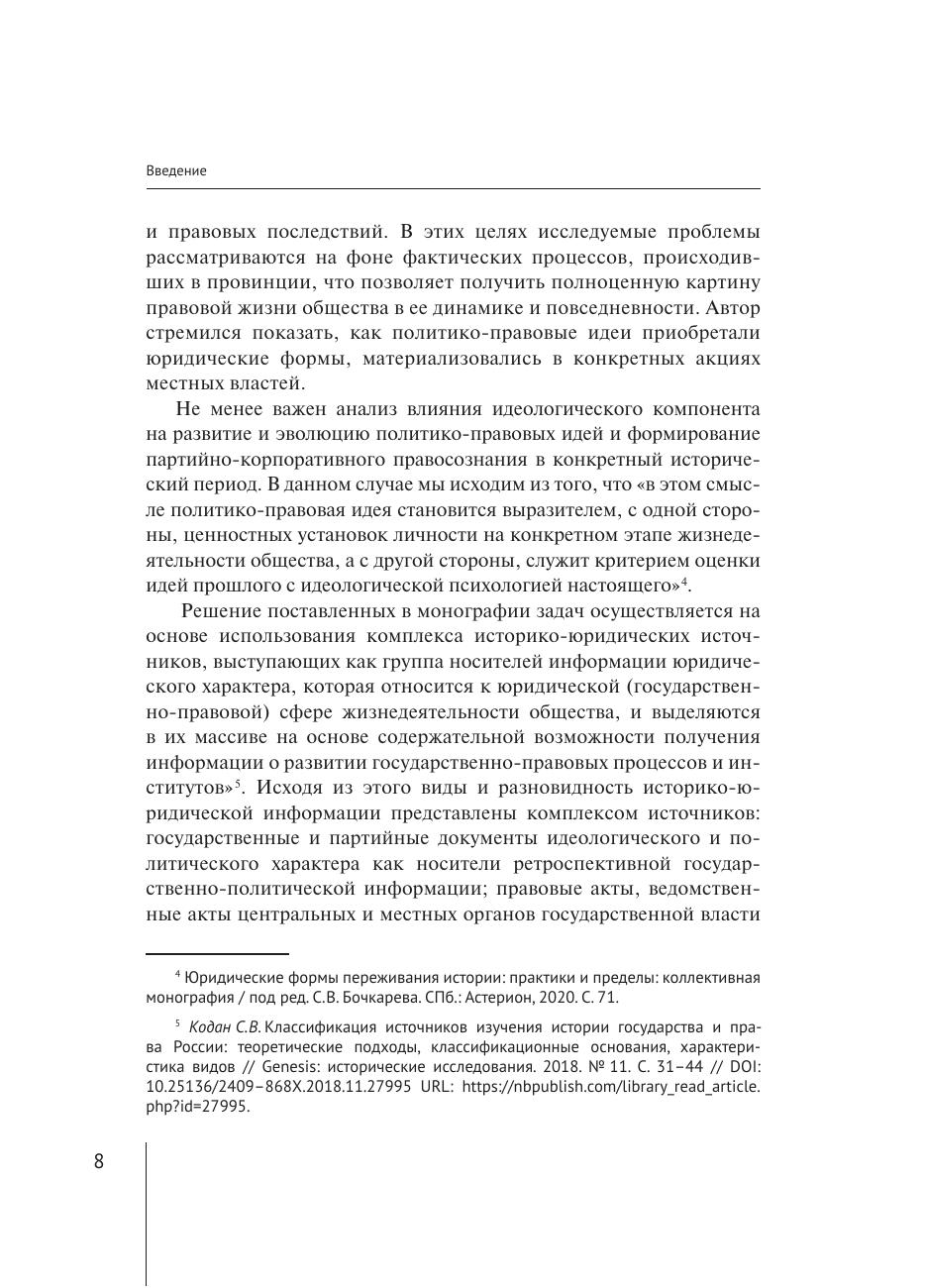 Введение

и правовых последствий. В этих целях исследуемые проблемы рассматриваются на фоне фактических процессов, происходивших в провинции, что позволяет получить полноценную картину правовой жизни общества в ее динамике и повседневности. Автор стремился показать, как политико-правовые идеи приобретали юридические формы, материализовались в конкретных акциях местных властей.

Не менее важен анализ влияния идеологического компонента на развитие и эволюцию политико-правовых идей и формирование партийно-корпоративного правосознания в конкретный исторический период. В данном случае мы исходим из того, что «в этом смысле политико-правовая идея становится выразителем, с одной стороны, ценностных установок личности на конкретном этапе жизнедеятельности общества, а с другой стороны, служит критерием оценки идей прошлого с идеологической психологией настоящего»$^4$.

Решение поставленных в монографии задач осуществляется на основе использования комплекса историко-юридических источников, выступающих как группа носителей информации юридического характера, которая относится к юридической (государственно-правовой) сфере жизнедеятельности общества, и выделяются в их массиве на основе содержательной возможности получения информации о развитии государственно-правовых процессов и институтов»$^5$. Исходя из этого виды и разновидность историко-юридической информации представлены комплексом источников: государственные и партийные документы идеологического и политического характера как носители ретроспективной государственно-политической информации; правовые акты, ведомственные акты центральных и местных органов государственной власти

$^4$ Юридические формы переживания истории: практики и пределы: коллективная монография / под ред. С.В. Бочкарева. СПб.: Астерион, 2020. С. 71.

$^5$ Кодан С.В. Классификация источников изучения истории государства и права России: теоретические подходы, классификационные основания, характеристика видов // Genesis: исторические исследования. 2018. № 11. С. 31–44 // DOI: 10.25136/2409–868X.2018.11.27995 URL: https://nbpublish.com/library_read_article.php?id=27995.

8